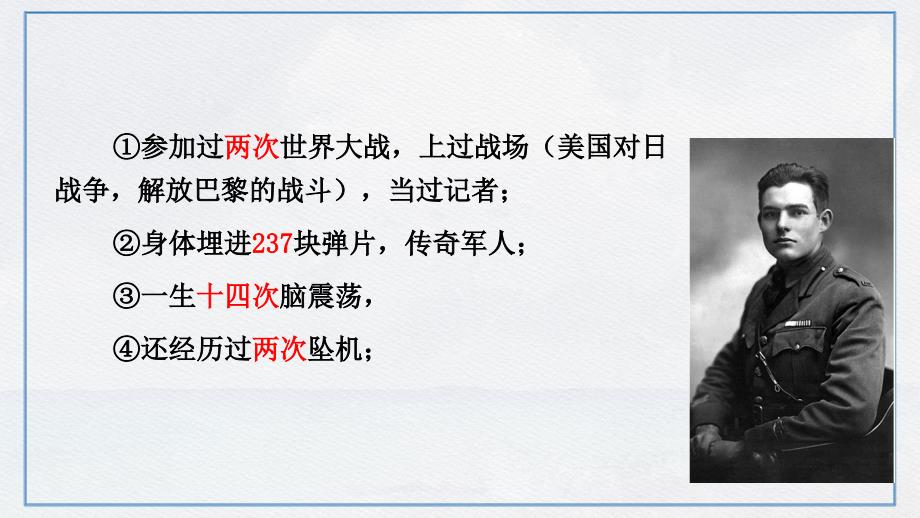 ①参加过两次世界大战，上过战场（美国对日战争，解放巴黎的战斗），当过记者；

②身体埋进237块弹片，传奇军人；

③一生十四次脑震荡，

④还经历过两次坠机；